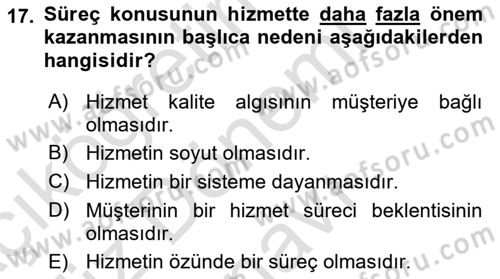 17. Süreç konusunun hizmette daha fazla önem kazanmasının başlıca nedeni aşağıdakilerden hangisidir?

A) Hizmet kalite algısının müşteriye bağlı olmasıdır.
B) Hizmetin soyut olmasıdır.
C) Hizmetin bir sisteme dayanmasıdır.
D) Müşterinin bir hizmet süreci beklentisinin olmasıdır.
E) Hizmetin özünde bir süreç olmasıdır.

www.aofsoru.com